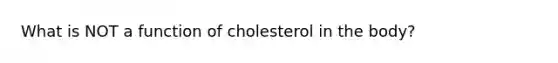 What is NOT a function of cholesterol in the body?